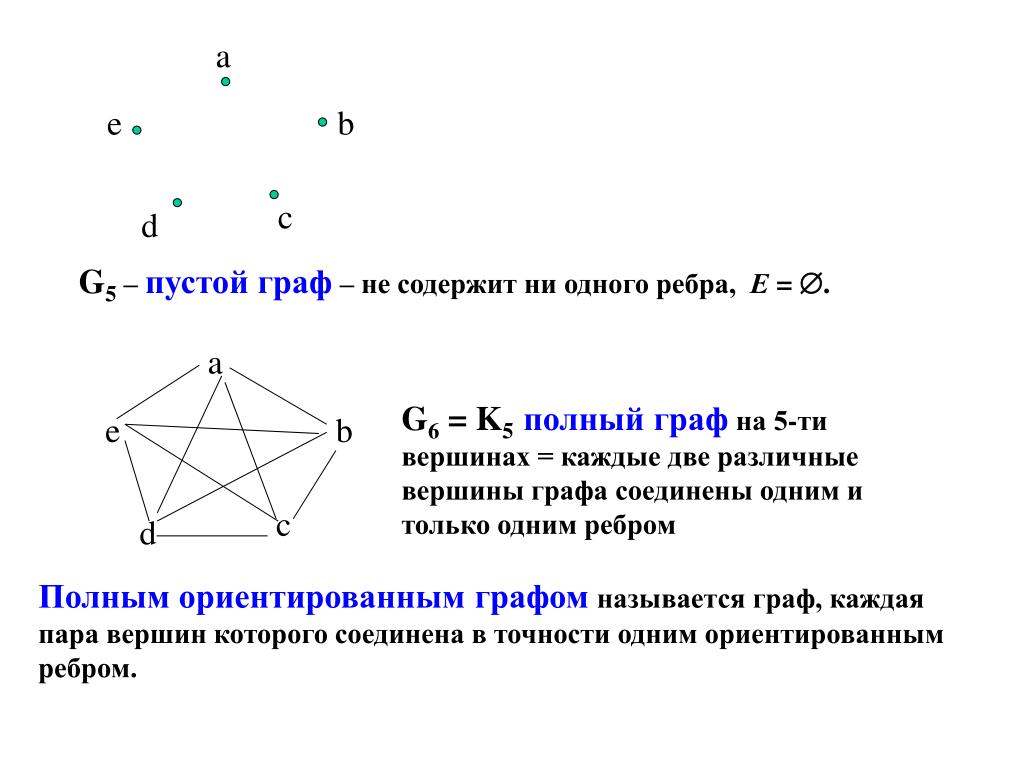 a

e b

d c

$G_5$ – пустой граф – не содержит ни одного ребра, $E = \varnothing$.

a

e b

d c

$G_6 = K_5$ полный граф на 5-ти вершинах = каждые две различные вершины графа соединены одним и только одним ребром

Полным ориентированным графом называется граф, каждая пара вершин которого соединена в точности одним ориентированным ребром.